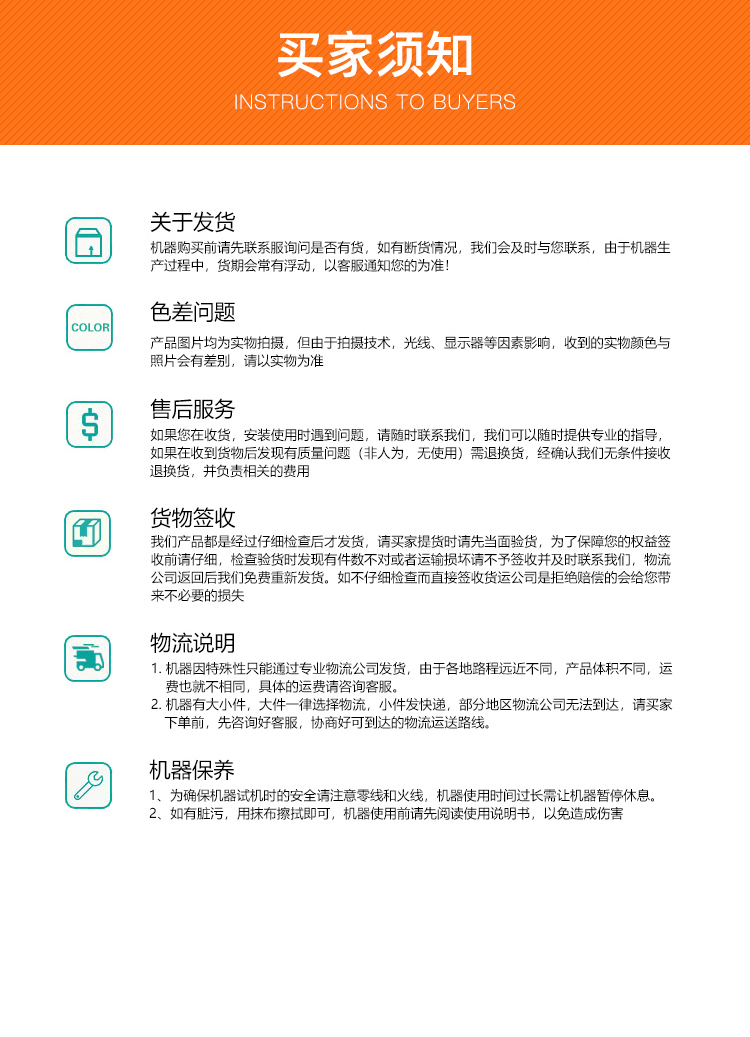 买家须知
INSTRUCTIONS TO BUYERS

关于发货
机器购买前请先联系服询问是否有货，如有断货情况，我们会及时与您联系，由于机器生产过程中，货期会常有浮动，以客服通知您的为准！

COLOR
色差问题
产品图片均为实物拍摄，但由于拍摄技术，光线、显示器等因素影响，收到的实物颜色与照片会有差别，请以实物为准

售后服务
如果您在收货，安装使用时遇到问题，请随时联系我们，我们可以随时提供专业的指导，如果在收到货物后发现有质量问题（非人为，无使用）需退换货，经确认我们无条件接收退换货，并负责相关的费用

货物签收
我们产品都是经过仔细检查后才发货，请买家提货时请先当面验货，为了保障您的权益签收前请仔细，检查验货时发现有件数不对或者运输损坏请不予签收并及时联系我们，物流公司返回后我们免费重新发货。如不仔细检查而直接签收货运公司是拒绝赔偿的会给您带来不必要的损失

物流说明
1. 机器因特殊性只能通过专业物流公司发货，由于各地路程远近不同，产品体积不同，运费也就不相同，具体的运费请咨询客服。
2. 机器有大小件，大件一律选择物流，小件发快递，部分地区物流公司无法到达，请买家下单前，先咨询好客服，协商好可到达的物流运送路线。

机器保养
1、为确保机器试机时的安全请注意零线和火线，机器使用时间过长需让机器暂停休息。
2、如有脏污，用抹布擦拭即可，机器使用前请先阅读使用说明书，以免造成伤害